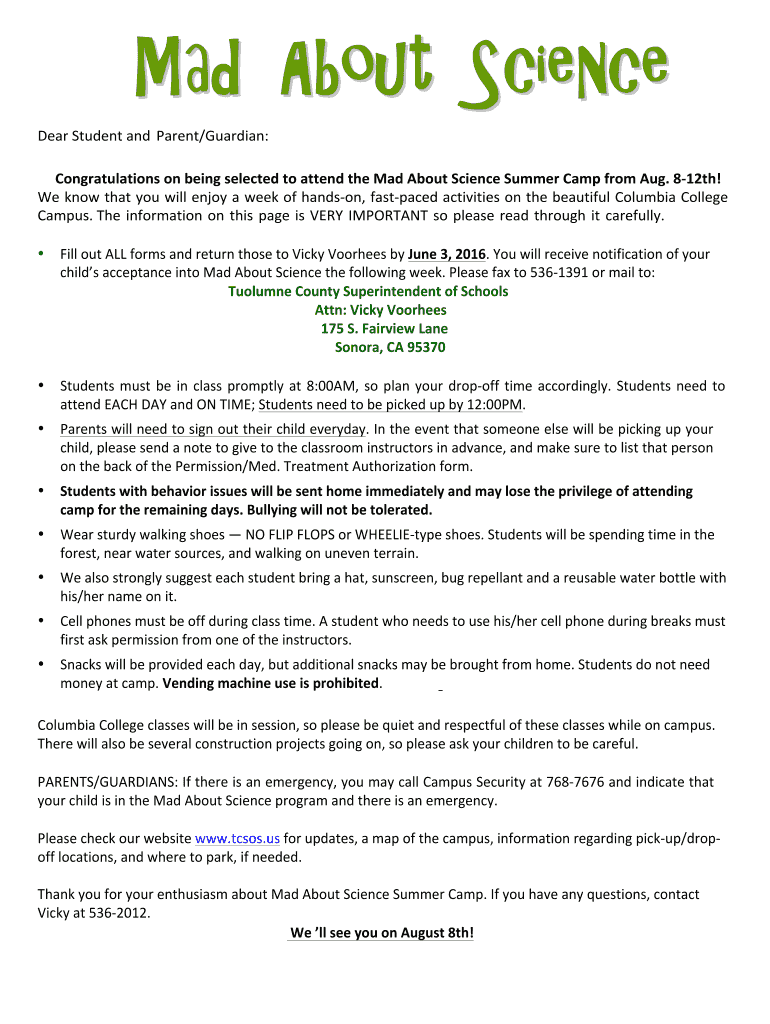 Mad About Science

Dear Student and Parent/Guardian:

Congratulations on being selected to attend the Mad About Science Summer Camp from Aug. 8-12th! We know that you will enjoy a week of hands-on, fast-paced activities on the beautiful Columbia College Campus. The information on this page is VERY IMPORTANT so please read through it carefully.

• Fill out ALL forms and return those to Vicky Voorhees by June 3, 2016. You will receive notification of your child's acceptance into Mad About Science the following week. Please fax to 536-1391 or mail to:
Tuolumne County Superintendent of Schools
Attn: Vicky Voorhees
175 S. Fairview Lane
Sonora, CA 95370

• Students must be in class promptly at 8:00AM, so plan your drop-off time accordingly. Students need to attend EACH DAY and ON TIME; Students need to be picked up by 12:00PM.
• Parents will need to sign out their child everyday. In the event that someone else will be picking up your child, please send a note to give to the classroom instructors in advance, and make sure to list that person on the back of the Permission/Med. Treatment Authorization form.
• Students with behavior issues will be sent home immediately and may lose the privilege of attending camp for the remaining days. Bullying will not be tolerated.
• Wear sturdy walking shoes — NO FLIP FLOPS or WHEELIE-type shoes. Students will be spending time in the forest, near water sources, and walking on uneven terrain.
• We also strongly suggest each student bring a hat, sunscreen, bug repellant and a reusable water bottle with his/her name on it.
• Cell phones must be off during class time. A student who needs to use his/her cell phone during breaks must first ask permission from one of the instructors.
• Snacks will be provided each day, but additional snacks may be brought from home. Students do not need money at camp. Vending machine use is prohibited.

Columbia College classes will be in session, so please be quiet and respectful of these classes while on campus. There will also be several construction projects going on, so please ask your children to be careful.

PARENTS/GUARDIANS: If there is an emergency, you may call Campus Security at 768-7676 and indicate that your child is in the Mad About Science program and there is an emergency.

Please check our website www.tcsos.us for updates, a map of the campus, information regarding pick-up/drop-off locations, and where to park, if needed.

Thank you for your enthusiasm about Mad About Science Summer Camp. If you have any questions, contact Vicky at 536-2012.

We 'll see you on August 8th!